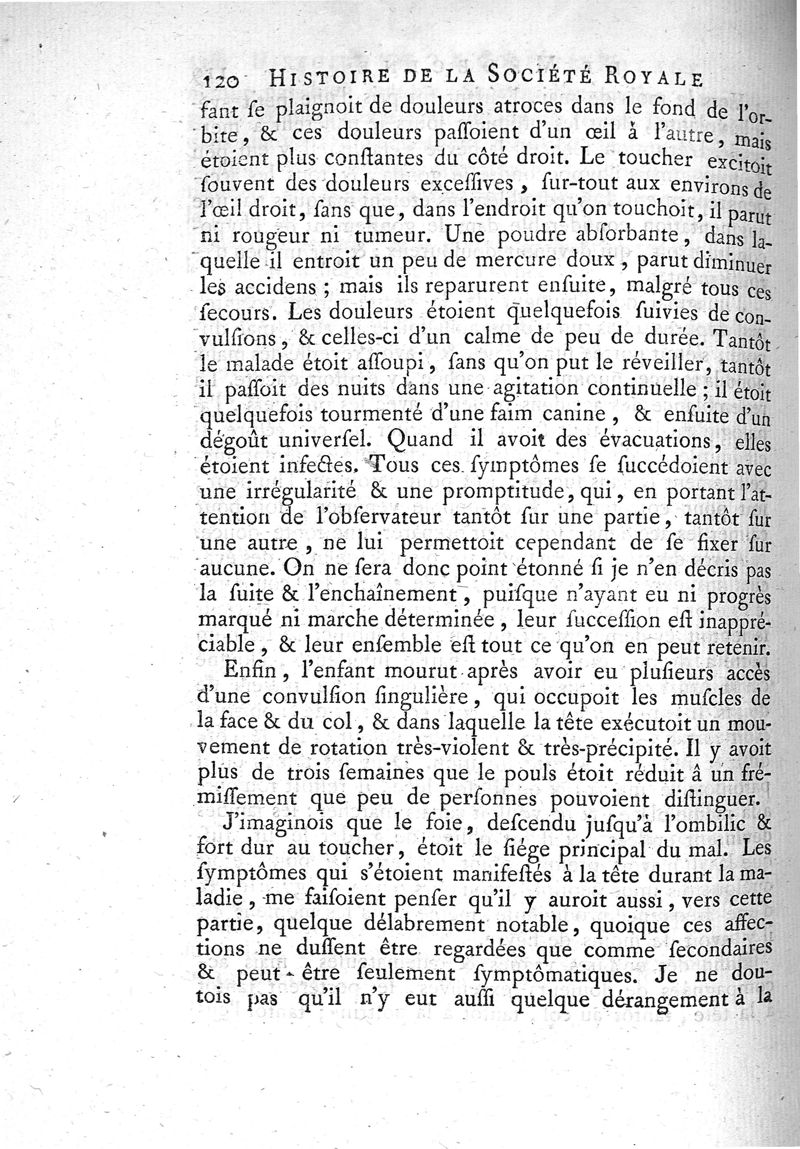 120 HISTOIRE DE LA SOCIÉTÉ ROYALE

fant se plaignoit de douleurs atroces dans le fond de l'orbite, & ces douleurs passoient d'un œil à l'autre, mais étoient plus constantes du côté droit. Le toucher excitoit souvent des douleurs excessives, sur-tout aux environs de l'œil droit, sans que, dans l'endroit qu'on touchoit, il parut ni rougeur ni tumeur. Une poudre absorbante, dans laquelle il entroit un peu de mercure doux, parut diminuer les accidens; mais ils reparurent ensuite, malgré tous ces secours. Les douleurs étoient quelquefois suivies de convulsions, & celles-ci d'un calme de peu de durée. Tantôt le malade étoit assoupi, sans qu'on put le réveiller, tantôt il passoit des nuits dans une agitation continuelle; il étoit quelquefois tourmenté d'une faim canine, & ensuite d'un dégoût universel. Quand il avoit des évacuations, elles étoient infectes. Tous ces symptômes se succédoient avec une irrégularité & une promptitude, qui, en portant l'attention de l'observateur tantôt sur une partie, tantôt sur une autre, ne lui permettoit cependant de se fixer sur aucune. On ne sera donc point étonné si je n'en décris pas la suite & l'enchaînement, puisque n'ayant eu ni progrès marqué ni marche déterminée, leur succession est inappréciable, & leur ensemble est tout ce qu'on en peut retenir.

Enfin, l'enfant mourut après avoir eu plusieurs accès d'une convulsion singulière, qui occupoit les muscles de la face & du col, & dans laquelle la tête exécutoit un mouvement de rotation très-violent & très-précipité. Il y avoit plus de trois semaines que le pouls étoit réduit à un frémissement que peu de personnes pouvoient distinguer.

J'imaginois que le foie, descendu jusqu'à l'ombilic & fort dur au toucher, étoit le siége principal du mal. Les symptômes qui s'étoient manifestés à la tête durant la maladie, me faisoient penser qu'il y auroit aussi, vers cette partie, quelque délabrement notable, quoique ces affections ne dussent être regardées que comme secondaires & peut-être seulement symptômatiques. Je ne doutois pas qu'il n'y eut aussi quelque dérangement à la